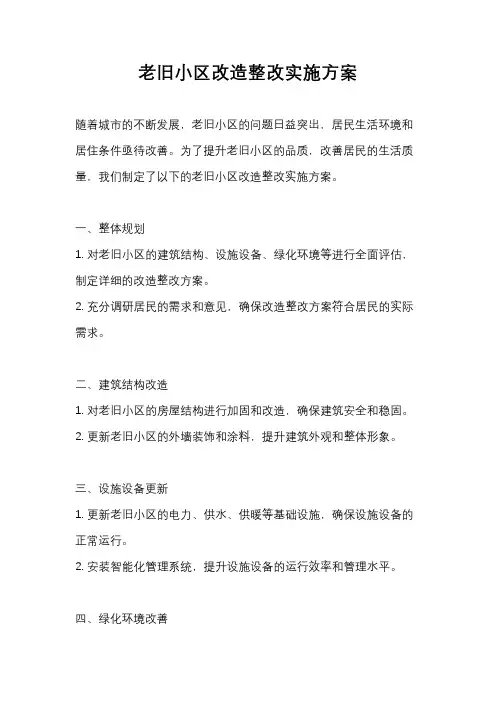 老旧小区改造整改实施方案

随着城市的不断发展，老旧小区的问题日益突出，居民生活环境和居住条件亟待改善。为了提升老旧小区的品质，改善居民的生活质量，我们制定了以下的老旧小区改造整改实施方案。

一、整体规划

1. 对老旧小区的建筑结构、设施设备、绿化环境等进行全面评估，制定详细的改造整改方案。

2. 充分调研居民的需求和意见，确保改造整改方案符合居民的实际需求。

二、建筑结构改造

1. 对老旧小区的房屋结构进行加固和改造，确保建筑安全和稳固。

2. 更新老旧小区的外墙装饰和涂料，提升建筑外观和整体形象。

三、设施设备更新

1. 更新老旧小区的电力、供水、供暖等基础设施，确保设施设备的正常运行。

2. 安装智能化管理系统，提升设施设备的运行效率和管理水平。

四、绿化环境改善